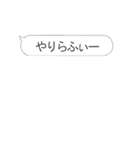 やりらふぃー